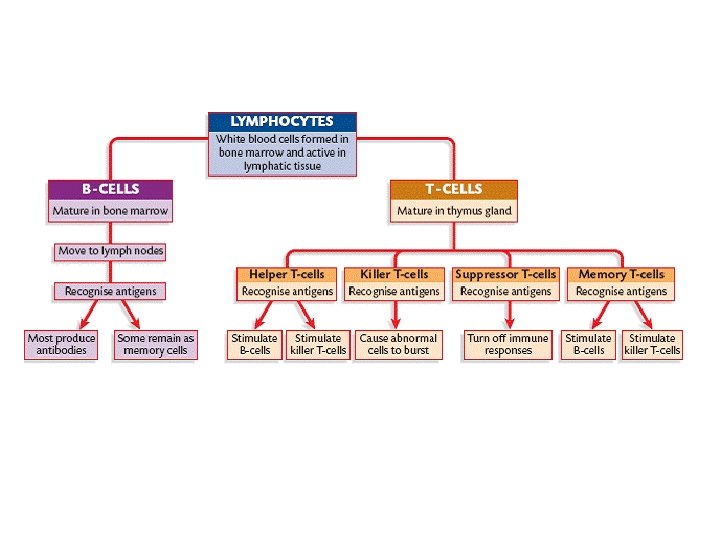 LYMPHOCYTES
White blood cells formed in bone marrow and active in lymphatic tissue

B-CELLS
Mature in bone marrow

Move to lymph nodes

Recognise antigens

Most produce antibodies

Some remain as memory cells

T-CELLS
Mature in thymus gland

Helper T-cells
Recognise antigens

Stimulate B-cells

Stimulate killer T-cells

Killer T-cells
Recognise antigens

Cause abnormal cells to burst

Suppressor T-cells
Recognise antigens

Turn off immune responses

Memory T-cells
Recognise antigens

Stimulate B-cells

Stimulate killer T-cells